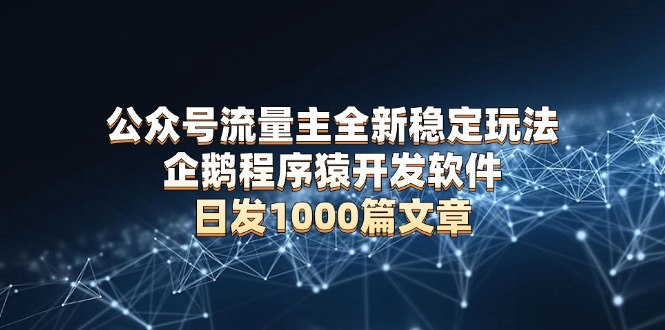 公众号流量主全新稳定玩法
企鹅程序猿开发软件
日发1000篇文章